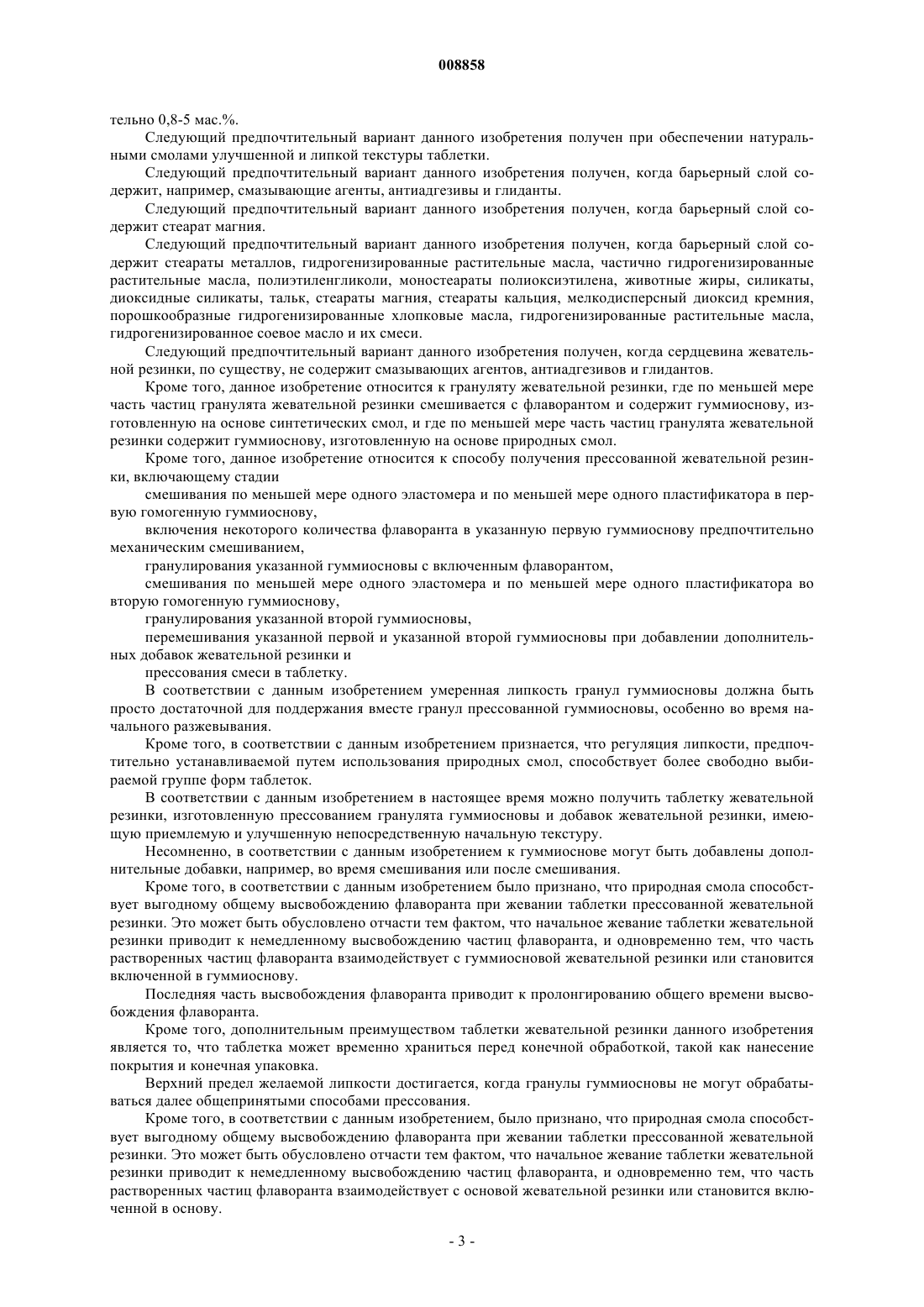 008858

тельно 0,8-5 мас.%.

Следующий предпочтительный вариант данного изобретения получен при обеспечении натуральными смолами улучшенной и липкой текстуры таблетки.

Следующий предпочтительный вариант данного изобретения получен, когда барьерный слой содержит, например, смазывающие агенты, антиадгезивы и глиданты.

Следующий предпочтительный вариант данного изобретения получен, когда барьерный слой содержит стеарат магния.

Следующий предпочтительный вариант данного изобретения получен, когда барьерный слой содержит стеараты металлов, гидрогенизированные растительные масла, частично гидрогенизированные растительные масла, полиэтиленгликоли, моностеараты полиоксиэтилена, животные жиры, силикаты, диоксидные силикаты, тальк, стеараты магния, стеараты кальция, мелкодисперсный диоксид кремния, порошкообразные гидрогенизированные хлопковые масла, гидрогенизированные растительные масла, гидрогенизированное соевое масло и их смеси.

Следующий предпочтительный вариант данного изобретения получен, когда сердцевина жевательной резинки, по существу, не содержит смазывающих агентов, антиадгезивов и глидантов.

Кроме того, данное изобретение относится к грануляту жевательной резинки, где по меньшей мере часть частиц гранулята жевательной резинки смешивается с флаворантом и содержит гуммиоснову, изготовленную на основе синтетических смол, и где по меньшей мере часть частиц гранулята жевательной резинки содержит гуммиоснову, изготовленную на основе природных смол.

Кроме того, данное изобретение относится к способу получения прессованной жевательной резинки, включающему стадии

смешивания по меньшей мере одного эластомера и по меньшей мере одного пластификатора в первую гомогенную гуммиоснову,

включения некоторого количества флаворанта в указанную первую гуммиоснову предпочтительно механическим смешиванием,

гранулирования указанной гуммиосновы с включенным флаворантом,

смешивания по меньшей мере одного эластомера и по меньшей мере одного пластификатора во вторую гомогенную гуммиоснову,

гранулирования указанной второй гуммиосновы,

перемешивания указанной первой и указанной второй гуммиосновы при добавлении дополнительных добавок жевательной резинки и

прессования смеси в таблетку.

В соответствии с данным изобретением умеренная липкость гранул гуммиосновы должна быть просто достаточной для поддержания вместе гранул прессованной гуммиосновы, особенно во время начального разжевывания.

Кроме того, в соответствии с данным изобретением признается, что регуляция липкости, предпочтительно устанавливаемой путем использования природных смол, способствует более свободно выбираемой группе форм таблеток.

В соответствии с данным изобретением в настоящее время можно получить таблетку жевательной резинки, изготовленную прессованием гранулята гуммиосновы и добавок жевательной резинки, имеющую приемлемую и улучшенную непосредственную начальную текстуру.

Несомненно, в соответствии с данным изобретением к гуммиоснове могут быть добавлены дополнительные добавки, например, во время смешивания или после смешивания.

Кроме того, в соответствии с данным изобретением было признано, что природная смола способствует выгодному общему высвобождению флаворанта при жевании таблетки прессованной жевательной резинки. Это может быть обусловлено отчасти тем фактом, что начальное жевание таблетки жевательной резинки приводит к немедленному высвобождению частиц флаворанта, и одновременно тем, что часть растворенных частиц флаворанта взаимодействует с гуммиосновой жевательной резинки или становится включенной в гуммиоснову.

Последняя часть высвобождения флаворанта приводит к пролонгированию общего времени высвобождения флаворанта.

Кроме того, дополнительным преимуществом таблетки жевательной резинки данного изобретения является то, что таблетка может временно храниться перед конечной обработкой, такой как нанесение покрытия и конечная упаковка.

Верхний предел желаемой липкости достигается, когда гранулы гуммиосновы не могут обрабатываться далее общепринятыми способами прессования.

Кроме того, в соответствии с данным изобретением, было признано, что природная смола способствует выгодному общему высвобождению флаворанта при жевании таблетки прессованной жевательной резинки. Это может быть обусловлено отчасти тем фактом, что начальное жевание таблетки жевательной резинки приводит к немедленному высвобождению частиц флаворанта, и одновременно тем, что часть растворенных частиц флаворанта взаимодействует с основой жевательной резинки или становится включенной в основу.

- 3 -